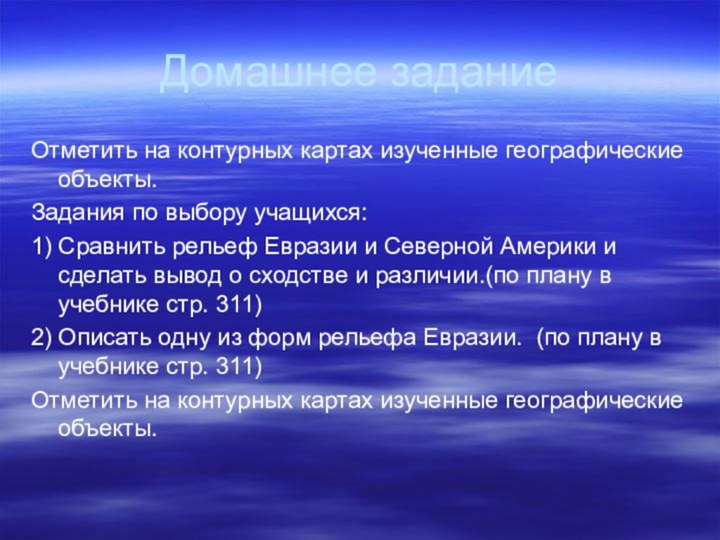 Домашнее задание

Отметить на контурных картах изученные географические объекты.

Задания по выбору учащихся:

1) Сравнить рельеф Евразии и Северной Америки и сделать вывод о сходстве и различии.(по плану в учебнике стр. 311)

2) Описать одну из форм рельефа Евразии. (по плану в учебнике стр. 311)

Отметить на контурных картах изученные географические объекты.